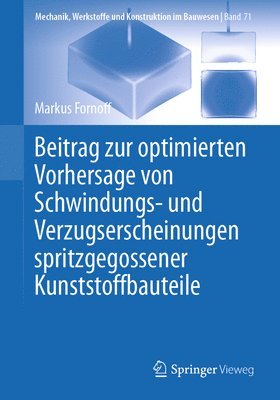 Mechanik, Werkstoffe und Konstruktion im Bauwesen | Band 71

Markus Fornoff

Beitrag zur optimierten Vorhersage von Schwindungs- und Verzugserscheinungen spritzgegossener Kunststoffbauteile

Springer Vieweg